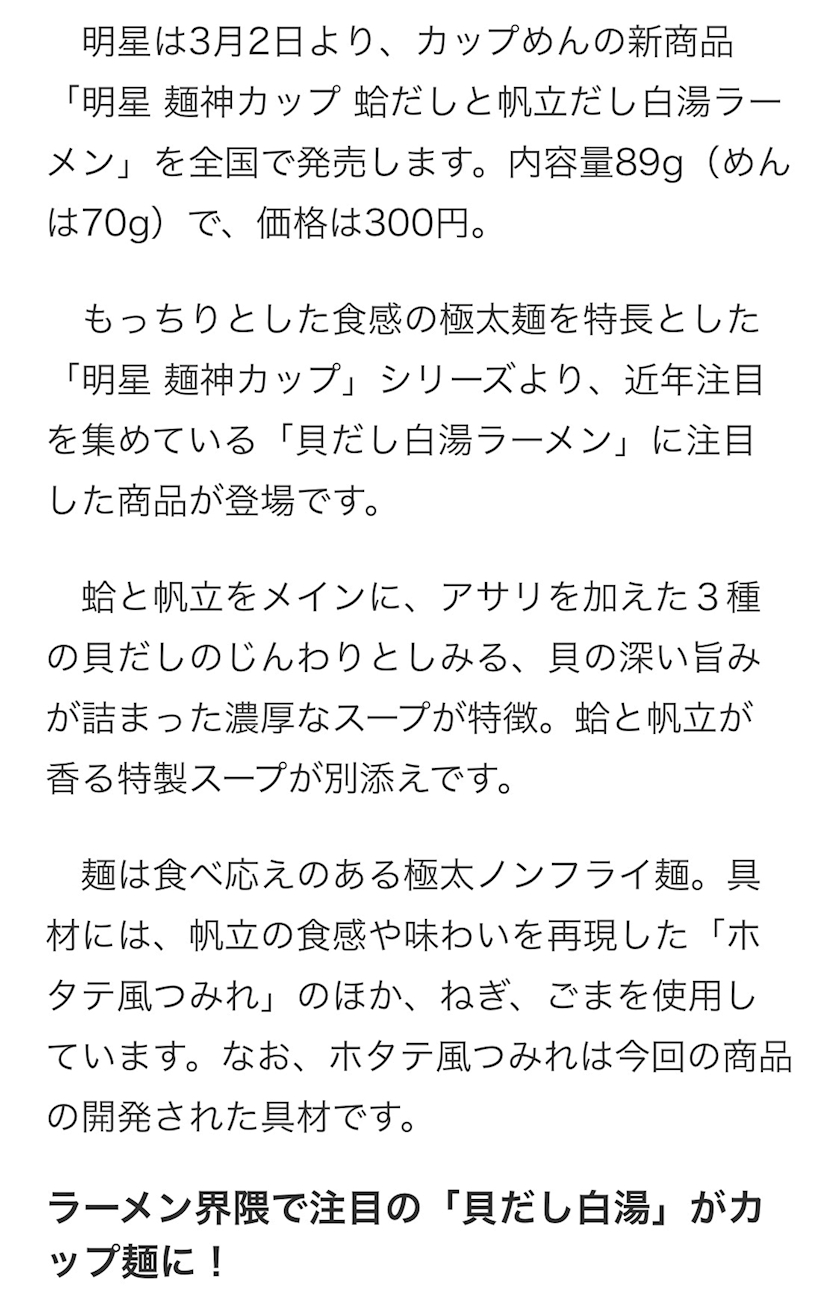 明星は3月2日より、カップめんの新商品「明星 麺神カップ 蛤だしと帆立だし白湯ラーメン」を全国で発売します。内容量89g（めんは70g）で、価格は300円。

もっちりとした食感の極太麺を特長とした「明星 麺神カップ」シリーズより、近年注目を集めている「貝だし白湯ラーメン」に注目した商品が登場です。

蛤と帆立をメインに、アサリを加えた３種の貝だしのじんわりとしみる、貝の深い旨みが詰まった濃厚なスープが特徴。蛤と帆立が香る特製スープが別添えです。

麺は食べ応えのある極太ノンフライ麺。具材には、帆立の食感や味わいを再現した「ホタテ風つみれ」のほか、ねぎ、ごまを使用しています。なお、ホタテ風つみれは今回の商品の開発された具材です。

ラーメン界隈で注目の「貝だし白湯」がカップ麺に！